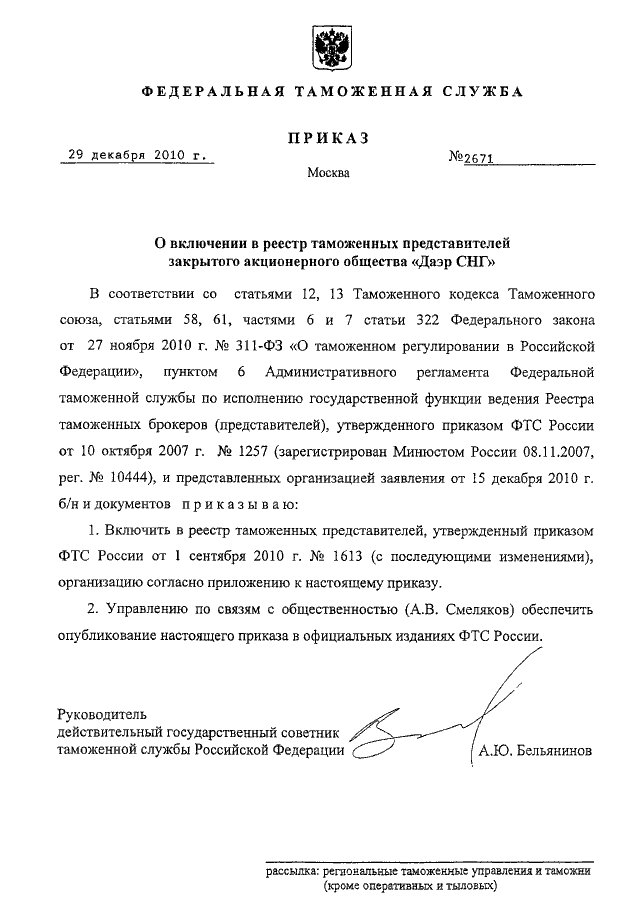 ФЕДЕРАЛЬНАЯ ТАМОЖЕННАЯ СЛУЖБА

ПРИКАЗ

29 декабря 2010 г.

№2671

Москва

О включении в реестр таможенных представителей закрытого акционерного общества «Даэр СНГ»

В соответствии со статьями 12, 13 Таможенного кодекса Таможенного союза, статьями 58, 61, частями 6 и 7 статьи 322 Федерального закона от 27 ноября 2010 г. № 311-ФЗ «О таможенном регулировании в Российской Федерации», пунктом 6 Административного регламента Федеральной таможенной службы по исполнению государственной функции ведения Реестра таможенных брокеров (представителей), утвержденного приказом ФТС России от 10 октября 2007 г. № 1257 (зарегистрирован Минюстом России 08.11.2007, рег. № 10444), и представленных организацией заявления от 15 декабря 2010 г. б/н и документов приказываю:

1. Включить в реестр таможенных представителей, утвержденный приказом ФТС России от 1 сентября 2010 г. № 1613 (с последующими изменениями), организацию согласно приложению к настоящему приказу.

2. Управлению по связям с общественностью (А.В. Смеляков) обеспечить опубликование настоящего приказа в официальных изданиях ФТС России.

Руководитель
действительный государственный советник таможенной службы Российской Федерации

А.Ю. Бельянинов

рассылка: региональные таможенные управления и таможни (кроме оперативных и тыловых)